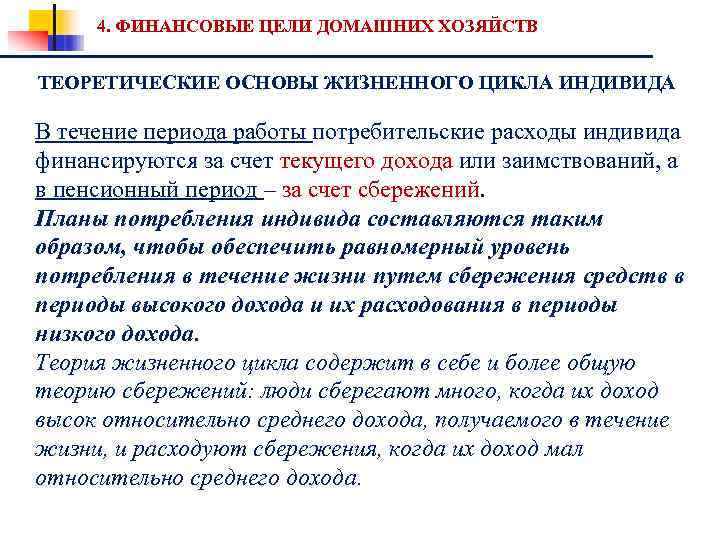 4. ФИНАНСОВЫЕ ЦЕЛИ ДОМАШНИХ ХОЗЯЙСТВ

ТЕОРЕТИЧЕСКИЕ ОСНОВЫ ЖИЗНЕННОГО ЦИКЛА ИНДИВИДА

В течение периода работы потребительские расходы индивида финансируются за счет текущего дохода или заимствований, а в пенсионный период – за счет сбережений.
Планы потребления индивида составляются таким образом, чтобы обеспечить равномерный уровень потребления в течение жизни путем сбережения средств в периоды высокого дохода и их расходования в периоды низкого дохода.
Теория жизненного цикла содержит в себе и более общую теорию сбережений: люди сберегают много, когда их доход высок относительно среднего дохода, получаемого в течение жизни, и расходуют сбережения, когда их доход мал относительно среднего дохода.